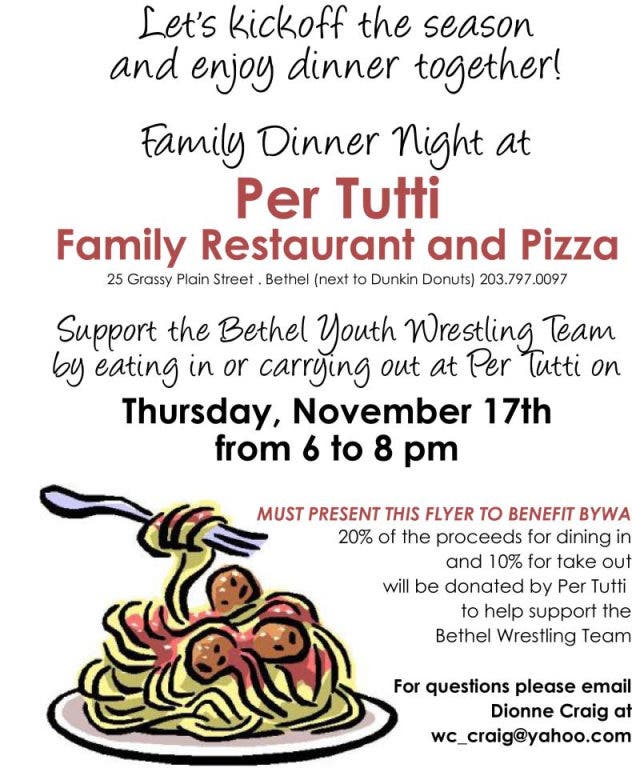 Let's kickoff the season and enjoy dinner together!

Family Dinner Night at

Per Tutti
Family Restaurant and Pizza

25 Grassy Plain Street . Bethel (next to Dunkin Donuts) 203.797.0097

Support the Bethel Youth Wrestling Team by eating in or carrying out at Per Tutti on

Thursday, November 17th
from 6 to 8 pm

MUST PRESENT THIS FLYER TO BENEFIT BYWA
20% of the proceeds for dining in and 10% for take out will be donated by Per Tutti to help support the Bethel Wrestling Team

For questions please email Dionne Craig at wc_craig@yahoo.com